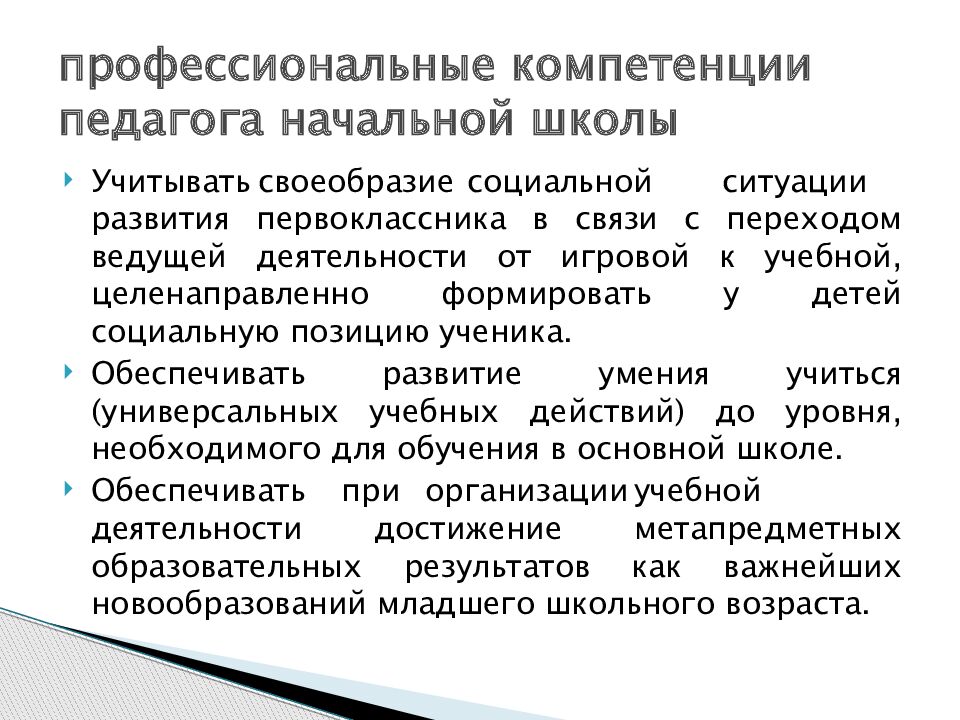 профессиональные компетенции педагога начальной школы

Учитывать своеобразие социальной ситуации развития первоклассника в связи с переходом ведущей деятельности от игровой к учебной, целенаправленно формировать у детей социальную позицию ученика.

Обеспечивать развитие умения учиться (универсальных учебных действий) до уровня, необходимого для обучения в основной школе.

Обеспечивать при организации учебной деятельности достижение метапредметных образовательных результатов как важнейших новообразований младшего школьного возраста.